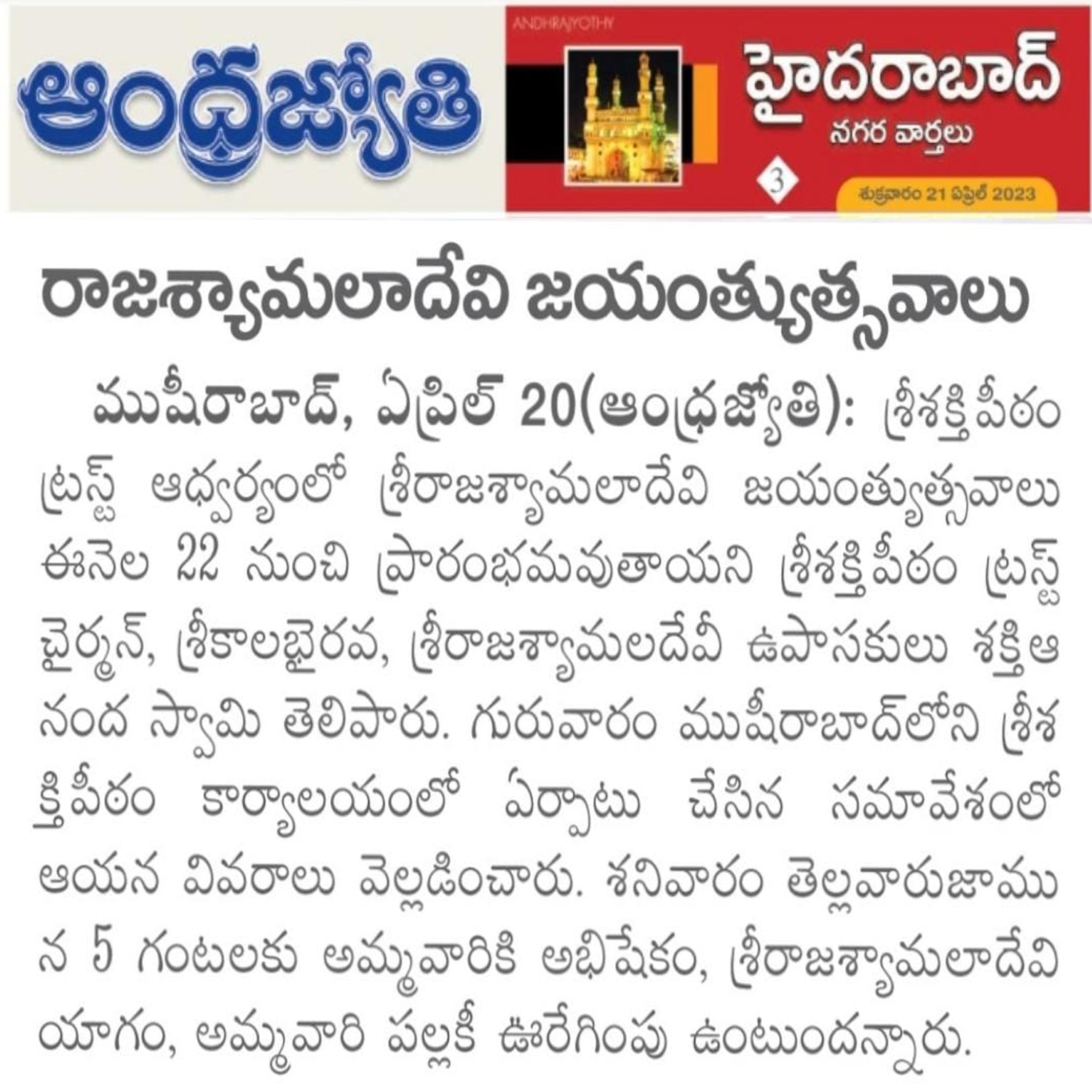 ఆంధ్రజ్యోతి

ANDHRAJYOTHY

హైదరాబాద్
నగర వార్తలు

3

శుక్రవారం 21 ఏప్రిల్ 2023

రాజశ్యామలాదేవి జయంత్యుత్సవాలు

ముషీరాబాద్, ఏప్రిల్ 20(ఆంధ్రజ్యోతి): శ్రీశక్తిపీఠం ట్రస్ట్ ఆధ్వర్యంలో శ్రీరాజశ్యామలాదేవి జయంత్యుత్సవాలు ఈనెల 22 నుంచి ప్రారంభమవుతాయని శ్రీశక్తిపీఠం ట్రస్ట్ చైర్మన్, శ్రీకాలభైరవ, శ్రీరాజశ్యామలదేవీ ఉపాసకులు శక్తిఆనంద స్వామి తెలిపారు. గురువారం ముషీరాబాద్‌లోని శ్రీశక్తిపీఠం కార్యాలయంలో ఏర్పాటు చేసిన సమావేశంలో ఆయన వివరాలు వెల్లడించారు. శనివారం తెల్లవారుజామున 5 గంటలకు అమ్మవారికి అభిషేకం, శ్రీరాజశ్యామలాదేవి యాగం, అమ్మవారి పల్లకీ ఊరేగింపు ఉంటుందన్నారు.